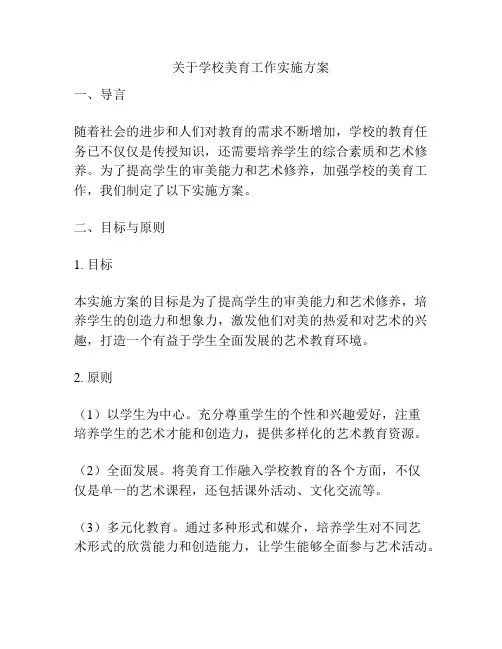 关于学校美育工作实施方案

一、导言

随着社会的进步和人们对教育的需求不断增加，学校的教育任务已不仅仅是传授知识，还需要培养学生的综合素质和艺术修养。为了提高学生的审美能力和艺术修养，加强学校的美育工作，我们制定了以下实施方案。

二、目标与原则

1. 目标

本实施方案的目标是为了提高学生的审美能力和艺术修养，培养学生的创造力和想象力，激发他们对美的热爱和对艺术的兴趣，打造一个有益于学生全面发展的艺术教育环境。

2. 原则

（1）以学生为中心。充分尊重学生的个性和兴趣爱好，注重培养学生的艺术才能和创造力，提供多样化的艺术教育资源。

（2）全面发展。将美育工作融入学校教育的各个方面，不仅仅是单一的艺术课程，还包括课外活动、文化交流等。

（3）多元化教育。通过多种形式和媒介，培养学生对不同艺术形式的欣赏能力和创造能力，让学生能够全面参与艺术活动。